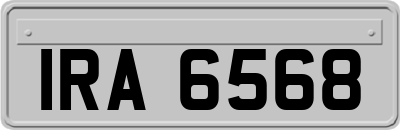 IRA 6568